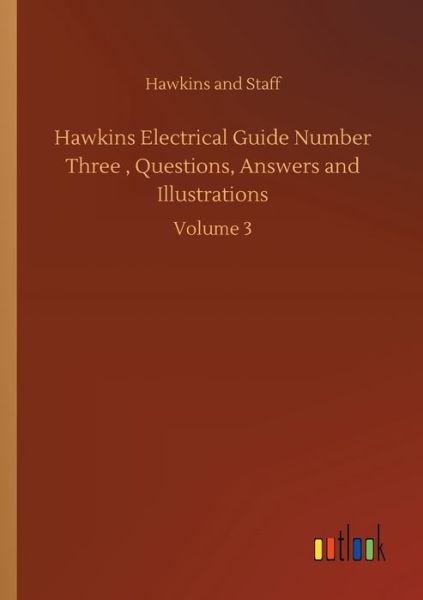 Hawkins and Staff

Hawkins Electrical Guide Number Three , Questions, Answers and Illustrations

Volume 3

outlook